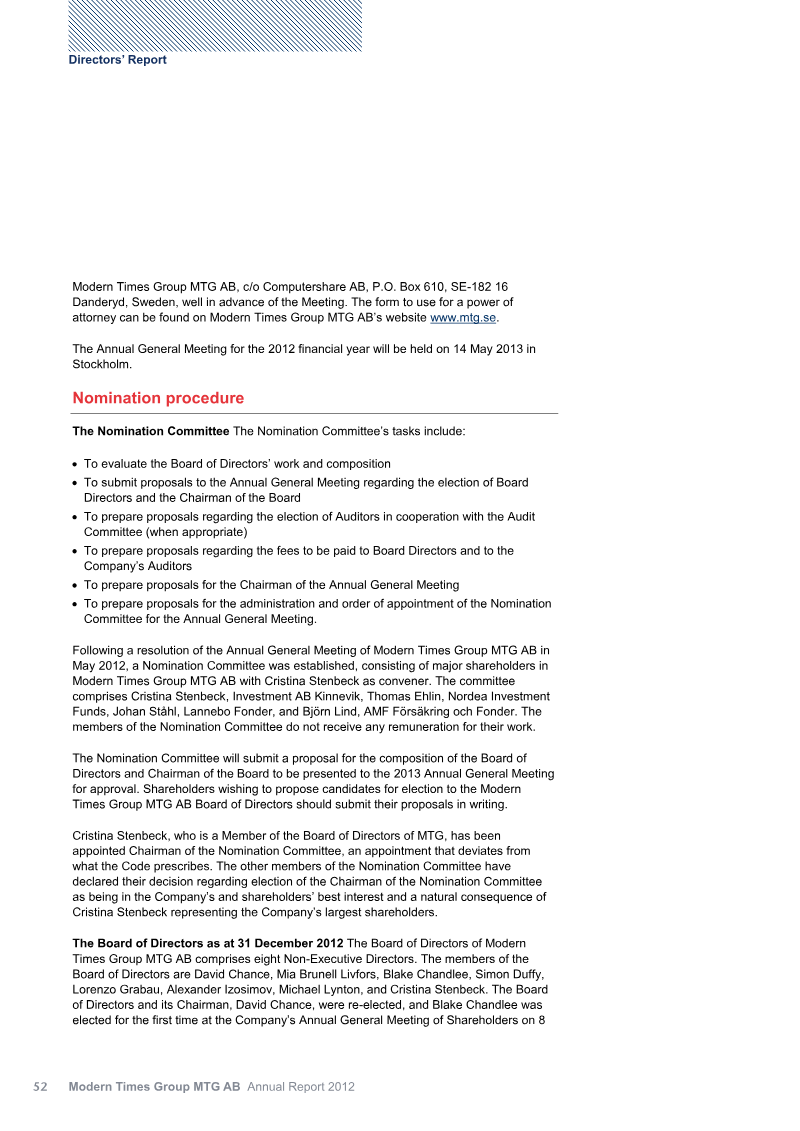 Directors' Report

Modern Times Group MTG AB, c/o Computershare AB, P.O. Box 610, SE-182 16 Danderyd, Sweden, well in advance of the Meeting. The form to use for a power of attorney can be found on Modern Times Group MTG AB's website www.mtg.se.

The Annual General Meeting for the 2012 financial year will be held on 14 May 2013 in Stockholm.

Nomination procedure

The Nomination Committee The Nomination Committee's tasks include:

• To evaluate the Board of Directors' work and composition
• To submit proposals to the Annual General Meeting regarding the election of Board Directors and the Chairman of the Board
• To prepare proposals regarding the election of Auditors in cooperation with the Audit Committee (when appropriate)
• To prepare proposals regarding the fees to be paid to Board Directors and to the Company's Auditors
• To prepare proposals for the Chairman of the Annual General Meeting
• To prepare proposals for the administration and order of appointment of the Nomination Committee for the Annual General Meeting.

Following a resolution of the Annual General Meeting of Modern Times Group MTG AB in May 2012, a Nomination Committee was established, consisting of major shareholders in Modern Times Group MTG AB with Cristina Stenbeck as convener. The committee comprises Cristina Stenbeck, Investment AB Kinnevik, Thomas Ehlin, Nordea Investment Funds, Johan Ståhl, Lannebo Fonder, and Björn Lind, AMF Försäkring och Fonder. The members of the Nomination Committee do not receive any remuneration for their work.

The Nomination Committee will submit a proposal for the composition of the Board of Directors and Chairman of the Board to be presented to the 2013 Annual General Meeting for approval. Shareholders wishing to propose candidates for election to the Modern Times Group MTG AB Board of Directors should submit their proposals in writing.

Cristina Stenbeck, who is a Member of the Board of Directors of MTG, has been appointed Chairman of the Nomination Committee, an appointment that deviates from what the Code prescribes. The other members of the Nomination Committee have declared their decision regarding election of the Chairman of the Nomination Committee as being in the Company's and shareholders' best interest and a natural consequence of Cristina Stenbeck representing the Company's largest shareholders.

The Board of Directors as at 31 December 2012 The Board of Directors of Modern Times Group MTG AB comprises eight Non-Executive Directors. The members of the Board of Directors are David Chance, Mia Brunell Livfors, Blake Chandlee, Simon Duffy, Lorenzo Grabau, Alexander Izosimov, Michael Lynton, and Cristina Stenbeck. The Board of Directors and its Chairman, David Chance, were re-elected, and Blake Chandlee was elected for the first time at the Company's Annual General Meeting of Shareholders on 8

52 Modern Times Group MTG AB Annual Report 2012